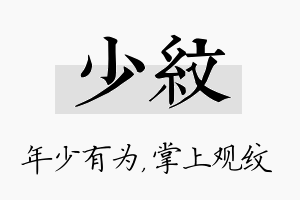 少紋

年少有为,掌上观纹